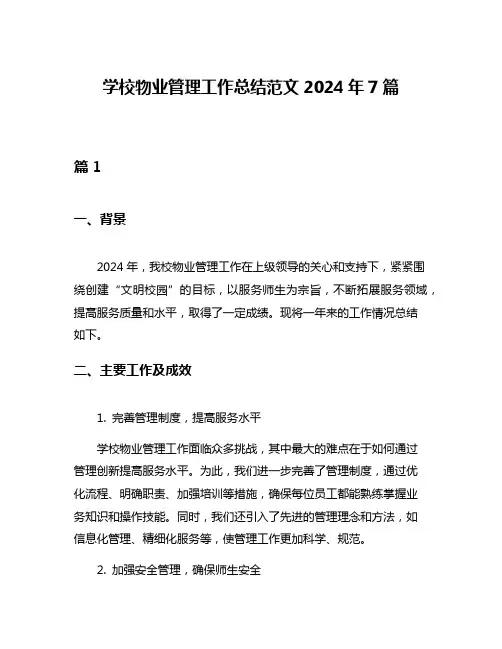 学校物业管理工作总结范文 2024 年 7 篇

篇 1

一、背景

2024 年，我校物业管理工作在上级领导的关心和支持下，紧紧围绕创建“文明校园”的目标，以服务师生为宗旨，不断拓展服务领域，提高服务质量和水平，取得了一定成绩。现将一年来的工作情况总结如下。

二、主要工作及成效

1. 完善管理制度，提高服务水平

学校物业管理工作面临众多挑战，其中最大的难点在于如何通过管理创新提高服务水平。为此，我们进一步完善了管理制度，通过优化流程、明确职责、加强培训等措施，确保每位员工都能熟练掌握业务知识和操作技能。同时，我们还引入了先进的管理理念和方法，如信息化管理、精细化服务等，使管理工作更加科学、规范。

2. 加强安全管理，确保师生安全